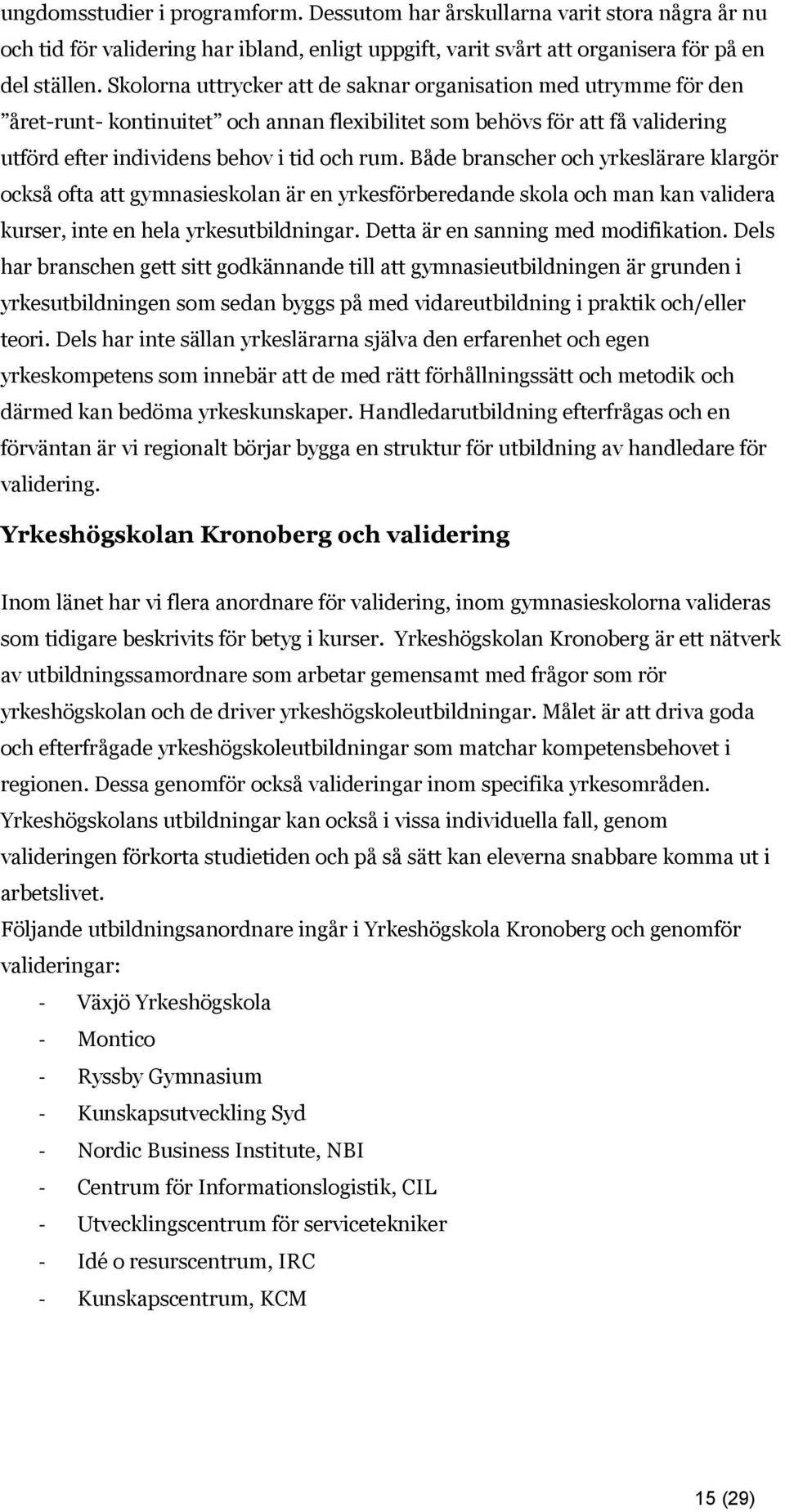 ungdomsstudier i programform. Dessutom har årskullarna varit stora några år nu och tid för validering har ibland, enligt uppgift, varit svårt att organisera för på en del ställen. Skolorna uttrycker att de saknar organisation med utrymme för den ”året-runt- kontinuitet” och annan flexibilitet som behövs för att få validering utförd efter individens behov i tid och rum. Både branscher och yrkeslärare klargör också ofta att gymnasieskolan är en yrkesförberedande skola och man kan validera kurser, inte en hela yrkesutbildningar. Detta är en sanning med modifikation. Dels har branschen gett sitt godkännande till att gymnasieutbildningen är grunden i yrkesutbildningen som sedan byggs på med vidareutbildning i praktik och/eller teori. Dels har inte sällan yrkeslärarna själva den erfarenhet och egen yrkeskompetens som innebär att de med rätt förhållningssätt och metodik och därmed kan bedöma yrkeskunskaper. Handledarutbildning efterfrågas och en förväntan är vi regionalt börjar bygga en struktur för utbildning av handledare för validering.

Yrkeshögskolan Kronoberg och validering

Inom länet har vi flera anordnare för validering, inom gymnasieskolorna valideras som tidigare beskrivits för betyg i kurser. Yrkeshögskolan Kronoberg är ett nätverk av utbildningssamordnare som arbetar gemensamt med frågor som rör yrkeshögskolan och de driver yrkeshögskoleutbildningar. Målet är att driva goda och efterfrågade yrkeshögskoleutbildningar som matchar kompetensbehovet i regionen. Dessa genomför också valideringar inom specifika yrkesområden. Yrkeshögskolans utbildningar kan också i vissa individuella fall, genom valideringen förkorta studietiden och på så sätt kan eleverna snabbare komma ut i arbetslivet.
Följande utbildningsanordnare ingår i Yrkeshögskola Kronoberg och genomför valideringar:

- Växjö Yrkeshögskola
- Montico
- Ryssby Gymnasium
- Kunskapsutveckling Syd
- Nordic Business Institute, NBI
- Centrum för Informationslogistik, CIL
- Utvecklingscentrum för servicetekniker
- Idé o resurscentrum, IRC
- Kunskapscentrum, KCM

15 (29)